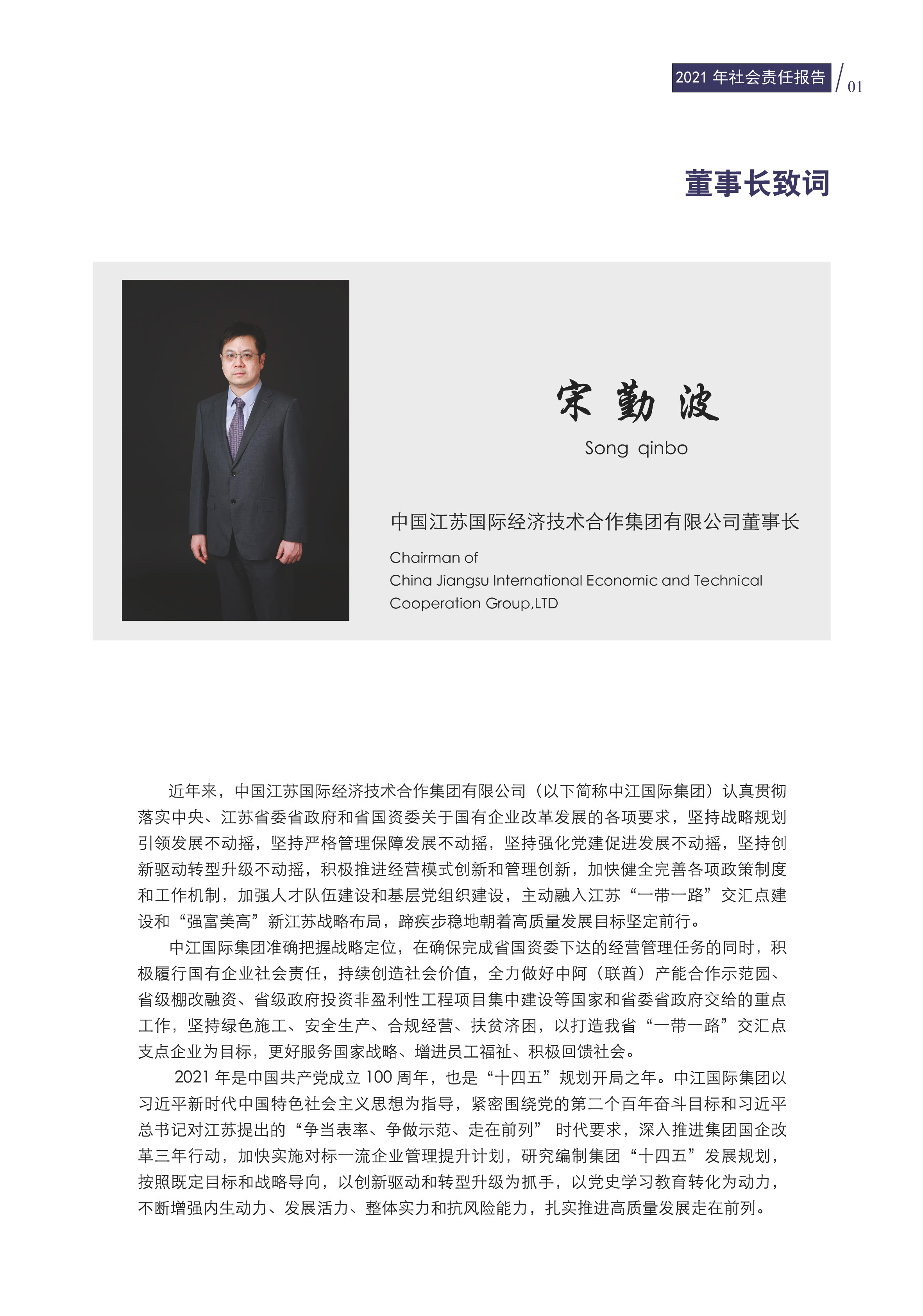 2021 年社会责任报告 / 01

董事长致词

宋 勤 波

Song qinbo

中国江苏国际经济技术合作集团有限公司董事长

Chairman of
China Jiangsu International Economic and Technical Cooperation Group,LTD

近年来，中国江苏国际经济技术合作集团有限公司（以下简称中江国际集团）认真贯彻落实中央、江苏省委省政府和省国资委关于国有企业改革发展的各项要求，坚持战略规划引领发展不动摇，坚持严格管理保障发展不动摇，坚持强化党建促进发展不动摇，坚持创新驱动转型升级不动摇，积极推进经营模式创新和管理创新，加快健全完善各项政策制度和工作机制，加强人才队伍建设和基层党组织建设，主动融入江苏“一带一路”交汇点建设和“强富美高”新江苏战略布局，蹄疾步稳地朝着高质量发展目标坚定前行。

中江国际集团准确把握战略定位，在确保完成省国资委下达的经营管理任务的同时，积极履行国有企业社会责任，持续创造社会价值，全力做好中阿（联酋）产能合作示范园、省级棚改融资、省级政府投资非盈利性工程项目集中建设等国家和省委省政府交给的重点工作，坚持绿色施工、安全生产、合规经营、扶贫济困，以打造我省“一带一路”交汇点支点企业为目标，更好服务国家战略、增进员工福祉、积极回馈社会。

2021 年是中国共产党成立 100 周年，也是“十四五”规划开局之年。中江国际集团以习近平新时代中国特色社会主义思想为指导，紧密围绕党的第二个百年奋斗目标和习近平总书记对江苏提出的“争当表率、争做示范、走在前列” 时代要求，深入推进集团国企改革三年行动，加快实施对标一流企业管理提升计划，研究编制集团“十四五”发展规划，按照既定目标和战略导向，以创新驱动和转型升级为抓手，以党史学习教育转化为动力，不断增强内生动力、发展活力、整体实力和抗风险能力，扎实推进高质量发展走在前列。